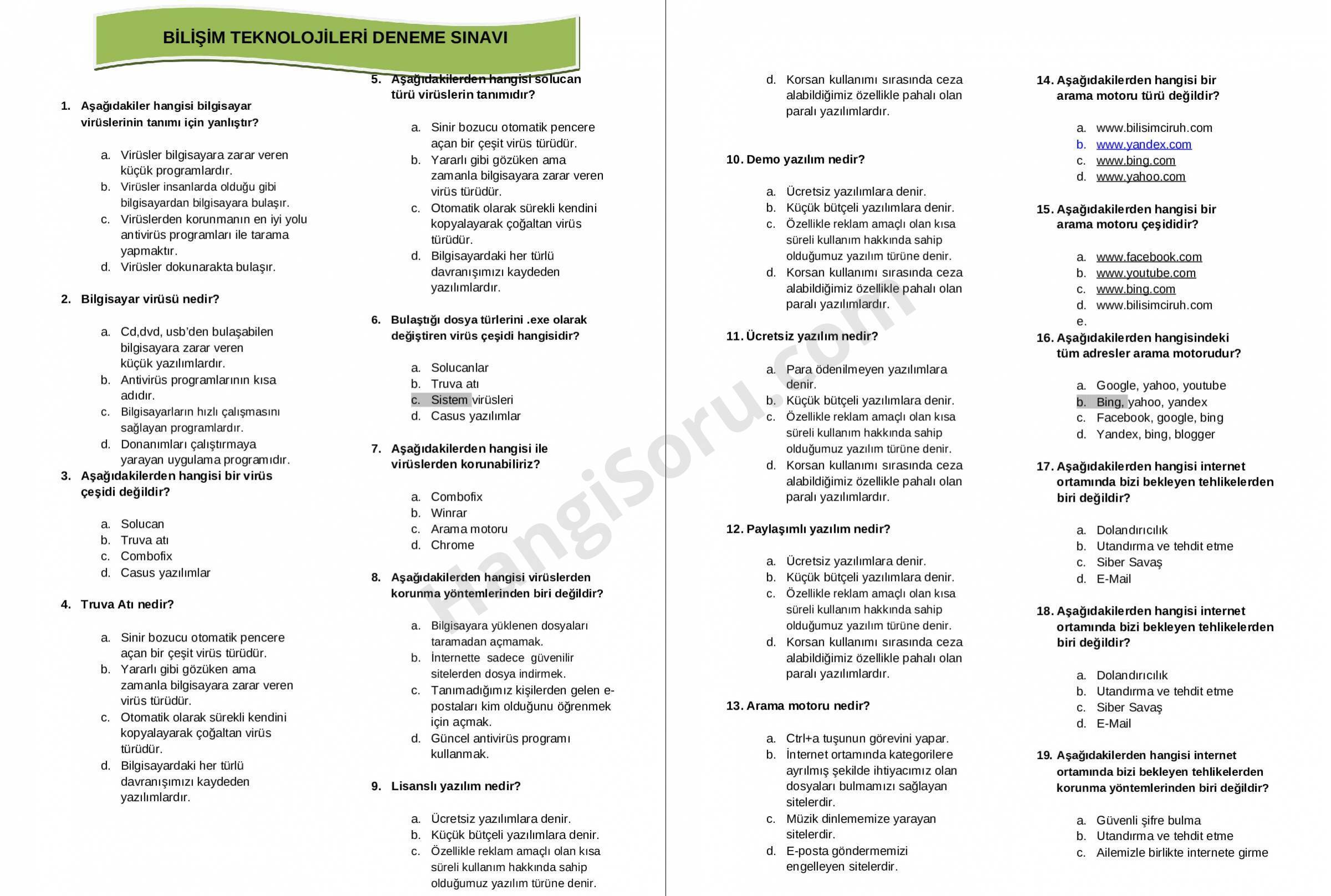 BİLİŞİM TEKNOLOJİLERİ DENEME SINAVI

1. Aşağıdakiler hangisi bilgisayar virüslerinin tanımı için yanlıştır?

a. Virüsler bilgisayara zarar veren küçük programlardır.
b. Virüsler insanlarda olduğu gibi bilgisayardan bilgisayara bulaşır.
c. Virüslerden korunmanın en iyi yolu antivirüs programları ile tarama yapmaktır.
d. Virüsler dokunarakta bulaşır.

2. Bilgisayar virüsü nedir?

a. Cd,dvd, usb'den bulaşabilen bilgisayara zarar veren küçük yazılımlardır.
b. Antivirüs programlarının kısa adıdır.
c. Bilgisayarların hızlı çalışmasını sağlayan programlardır.
d. Donanımları çalıştırmaya yarayan uygulama programıdır.

3. Aşağıdakilerden hangisi bir virüs çeşidi değildir?

a. Solucan
b. Truva atı
c. Combofix
d. Casus yazılımlar

4. Truva Atı nedir?

a. Sinir bozucu otomatik pencere açan bir çeşit virüs türüdür.
b. Yararlı gibi gözüken ama zamanla bilgisayara zarar veren virüs türüdür.
c. Otomatik olarak sürekli kendini kopyalayarak çoğaltan virüs türüdür.
d. Bilgisayardaki her türlü davranışımızı kaydeden yazılımlardır.

5. Aşağıdakilerden hangisi solucan türü virüslerin tanımıdır?

a. Sinir bozucu otomatik pencere açan bir çeşit virüs türüdür.
b. Yararlı gibi gözüken ama zamanla bilgisayara zarar veren virüs türüdür.
c. Otomatik olarak sürekli kendini kopyalayarak çoğaltan virüs türüdür.
d. Bilgisayardaki her türlü davranışımızı kaydeden yazılımlardır.

6. Bulaştığı dosya türlerini .exe olarak değiştiren virüs çeşidi hangisidir?

a. Solucanlar
b. Truva atı
c. Sistem virüsleri
d. Casus yazılımlar

7. Aşağıdakilerden hangisi ile virüslerden korunabiliriz?

a. Combofix
b. Winrar
c. Arama motoru
d. Chrome

8. Aşağıdakilerden hangisi virüslerden korunma yöntemlerinden biri değildir?

a. Bilgisayara yüklenen dosyaları taramadan açmamak.
b. İnternette sadece güvenilir sitelerden dosya indirmek.
c. Tanımadığımız kişilerden gelen e-postaları kim olduğunu öğrenmek için açmak.
d. Güncel antivirüs programı kullanmak.

9. Lisanslı yazılım nedir?

a. Ücretsiz yazılımlara denir.
b. Küçük bütçeli yazılımlara denir.
c. Özellikle reklam amaçlı olan kısa süreli kullanım hakkında sahip olduğumuz yazılım türüne denir.
d. Korsan kullanımı sırasında ceza alabildiğimiz özellikle pahalı olan paralı yazılımlardır.

10. Demo yazılım nedir?

a. Ücretsiz yazılımlara denir.
b. Küçük bütçeli yazılımlara denir.
c. Özellikle reklam amaçlı olan kısa süreli kullanım hakkında sahip olduğumuz yazılım türüne denir.
d. Korsan kullanımı sırasında ceza alabildiğimiz özellikle pahalı olan paralı yazılımlardır.

11. Ücretsiz yazılım nedir?

a. Para ödenilmeyen yazılımlara denir.
b. Küçük bütçeli yazılımlara denir.
c. Özellikle reklam amaçlı olan kısa süreli kullanım hakkında sahip olduğumuz yazılım türüne denir.
d. Korsan kullanımı sırasında ceza alabildiğimiz özellikle pahalı olan paralı yazılımlardır.

12. Paylaşımlı yazılım nedir?

a. Ücretsiz yazılımlara denir.
b. Küçük bütçeli yazılımlara denir.
c. Özellikle reklam amaçlı olan kısa süreli kullanım hakkında sahip olduğumuz yazılım türüne denir.
d. Korsan kullanımı sırasında ceza alabildiğimiz özellikle pahalı olan paralı yazılımlardır.

13. Arama motoru nedir?

a. Ctrl+a tuşunun görevini yapar.
b. İnternet ortamında kategorilere ayrılmış şekilde ihtiyacımız olan dosyaları bulmamızı sağlayan sitelerdir.
c. Müzik dinlememize yarayan sitelerdir.
d. E-posta göndermemizi engelleyen sitelerdir.

14. Aşağıdakilerden hangisi bir arama motoru türü değildir?

a. www.bilisimciruh.com
b. www.yandex.com
c. www.bing.com
d. www.yahoo.com

15. Aşağıdakilerden hangisi bir arama motoru çeşididir?

a. www.facebook.com
b. www.youtube.com
c. www.bing.com
d. www.bilisimciruh.com
e.

16. Aşağıdakilerden hangisindeki tüm adresler arama motorudur?

a. Google, yahoo, youtube
b. Bing, yahoo, yandex
c. Facebook, google, bing
d. Yandex, bing, blogger

17. Aşağıdakilerden hangisi internet ortamında bizi bekleyen tehlikelerden biri değildir?

a. Dolandırıcılık
b. Utandırma ve tehdit etme
c. Siber Savaş
d. E-Mail

18. Aşağıdakilerden hangisi internet ortamında bizi bekleyen tehlikelerden biri değildir?

a. Dolandırıcılık
b. Utandırma ve tehdit etme
c. Siber Savaş
d. E-Mail

19. Aşağıdakilerden hangisi internet ortamında bizi bekleyen tehlikelerden korunma yöntemlerinden biri değildir?

a. Güvenli şifre bulma
b. Utandırma ve tehdit etme
c. Ailemizle birlikte internete girme

HangiSoru.com